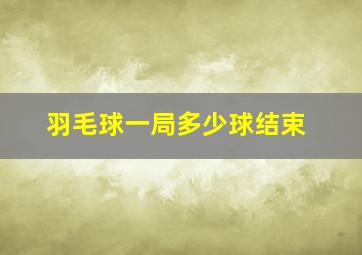 羽毛球一局多少球结束